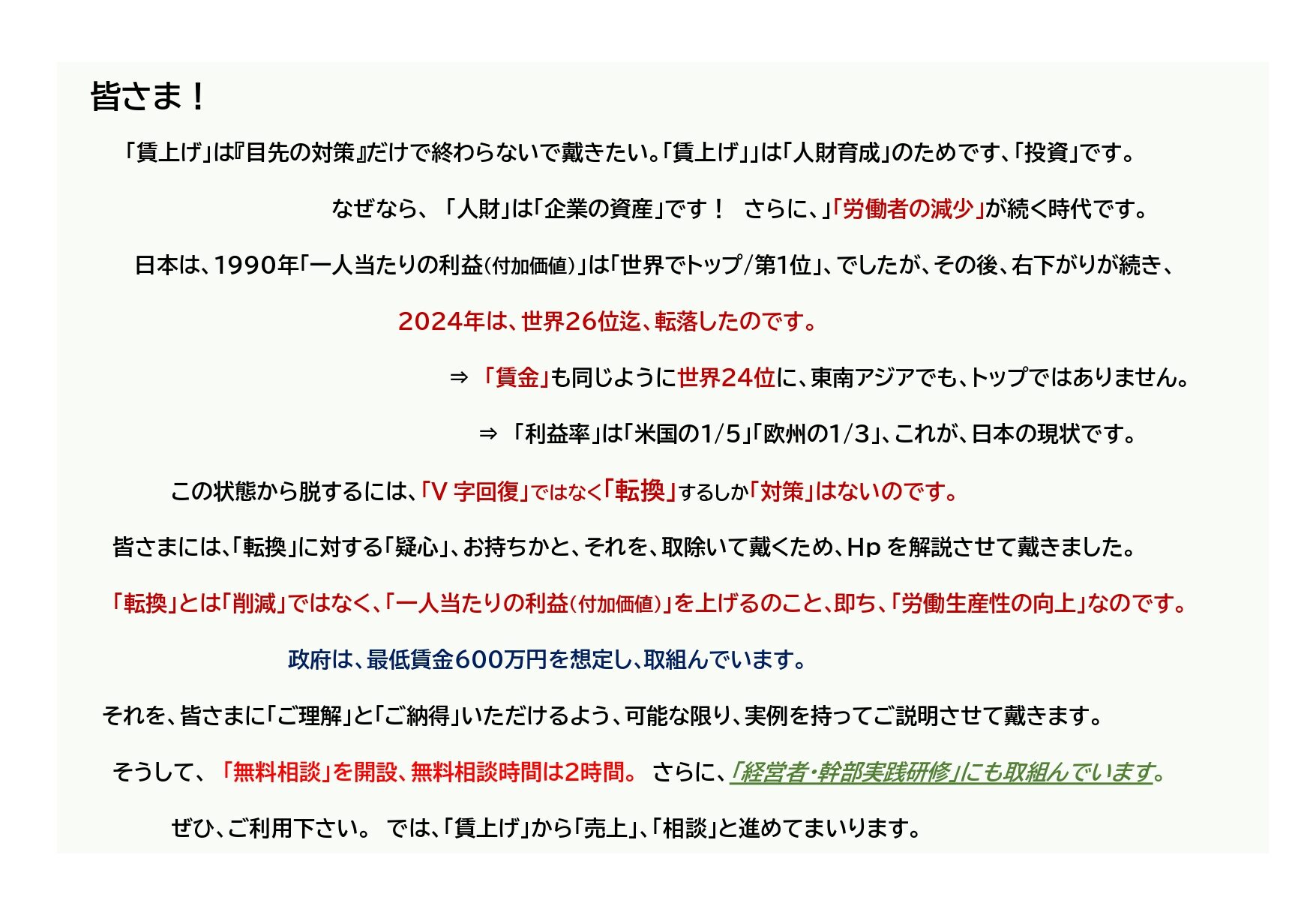 皆さま！

「賃上げ」は『目先の対策』だけで終わらないで戴きたい。「賃上げ」」は「人財育成」のためです、「投資」です。

なぜなら、「人財」は「企業の資産」です！ さらに、」「労働者の減少」が続く時代です。

日本は、1990年「一人当たりの利益(付加価値)」は「世界でトップ/第1位」、でしたが、その後、右下がりが続き、

2024年は、世界26位迄、転落したのです。

⇒ 「賃金」も同じように世界24位に、東南アジアでも、トップではありません。

⇒ 「利益率」は「米国の1/5」「欧州の1/3」、これが、日本の現状です。

この状態から脱するには、「V 字回復」ではなく「転換」するしか「対策」はないのです。

皆さまには、「転換」に対する「疑心」、お持ちかと、それを、取除いて戴くため、Hp を解説させて戴きました。

「転換」とは「削減」ではなく、「一人当たりの利益(付加価値)」を上げるのこと、即ち、「労働生産性の向上」なのです。

政府は、最低賃金600万円を想定し、取組んでいます。

それを、皆さまに「ご理解」と「ご納得」いただけるよう、可能な限り、実例を持ってご説明させて戴きます。

そうして、「無料相談」を開設、無料相談時間は2時間。 さらに、「経営者・幹部実践研修」にも取組んでいます。

ぜひ、ご利用下さい。 では、「賃上げ」から「売上」、「相談」と進めてまいります。